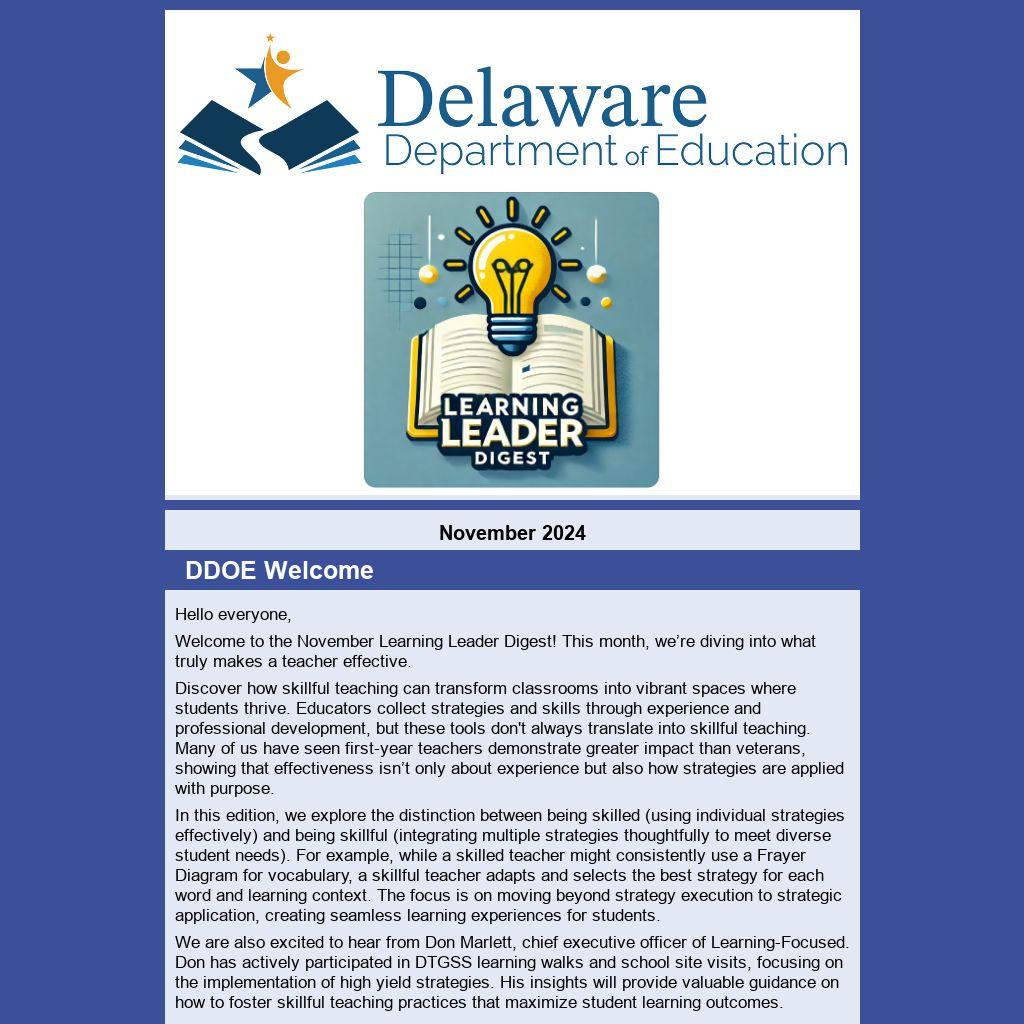 Delaware
Department of Education

LEARNING
LEADER
DIGEST

November 2024

DDOE Welcome

Hello everyone,

Welcome to the November Learning Leader Digest! This month, we're diving into what truly makes a teacher effective.

Discover how skillful teaching can transform classrooms into vibrant spaces where students thrive. Educators collect strategies and skills through experience and professional development, but these tools don't always translate into skillful teaching. Many of us have seen first-year teachers demonstrate greater impact than veterans, showing that effectiveness isn't only about experience but also how strategies are applied with purpose.

In this edition, we explore the distinction between being skilled (using individual strategies effectively) and being skillful (integrating multiple strategies thoughtfully to meet diverse student needs). For example, while a skilled teacher might consistently use a Frayer Diagram for vocabulary, a skillful teacher adapts and selects the best strategy for each word and learning context. The focus is on moving beyond strategy execution to strategic application, creating seamless learning experiences for students.

We are also excited to hear from Don Marlett, chief executive officer of Learning-Focused. Don has actively participated in DTGSS learning walks and school site visits, focusing on the implementation of high yield strategies. His insights will provide valuable guidance on how to foster skillful teaching practices that maximize student learning outcomes.